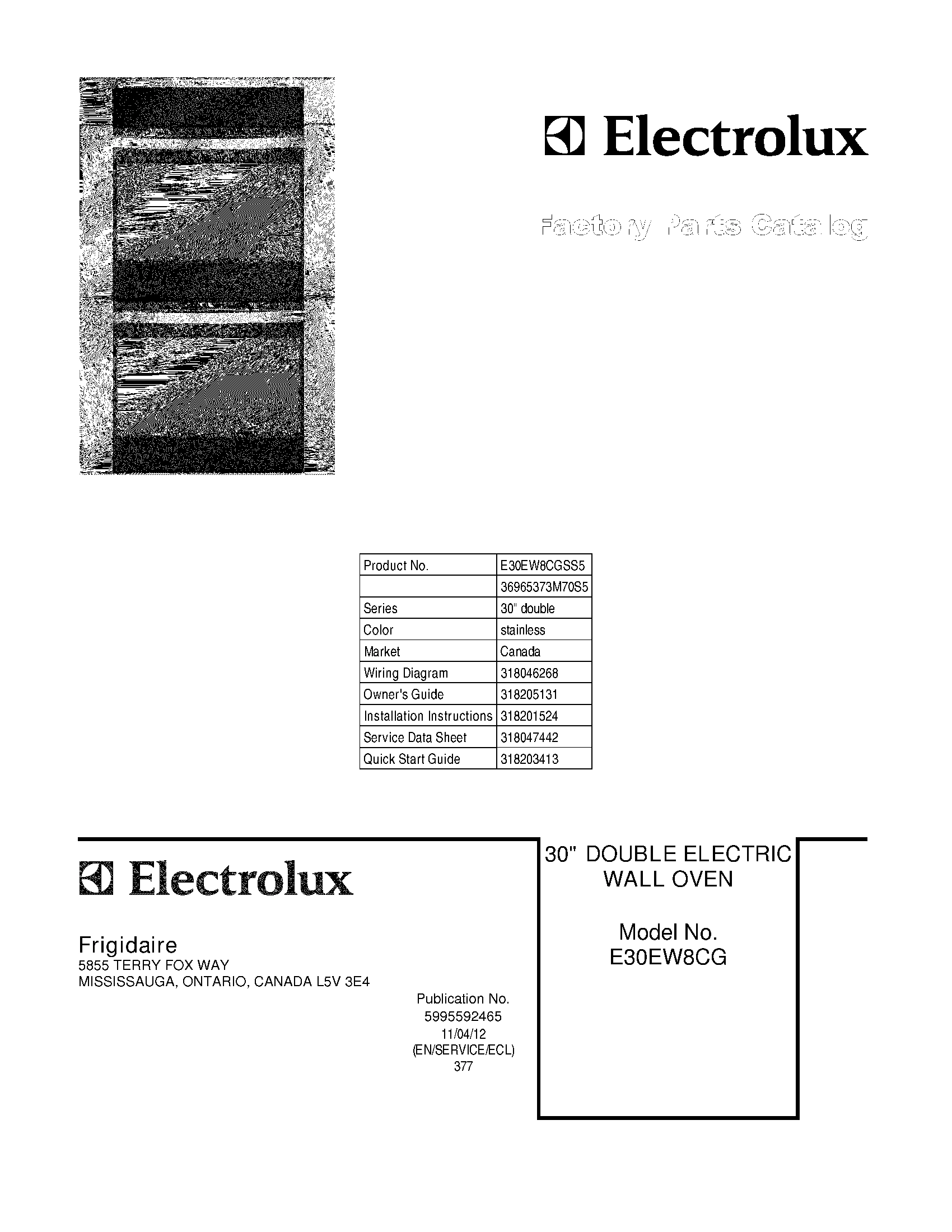 Electrolux

Factory Parts Catalog

| Product No. | E30EW8CGSS5 |
|---|---|
| | 36965373M70S5 |
| Series | 30" double |
| Color | stainless |
| Market | Canada |
| Wiring Diagram | 318046268 |
| Owner's Guide | 318205131 |
| Installation Instructions | 318201524 |
| Service Data Sheet | 318047442 |
| Quick Start Guide | 318203413 |

Electrolux

Frigidaire
5855 TERRY FOX WAY
MISSISSAUGA, ONTARIO, CANADA L5V 3E4

Publication No.
5995592465
11/04/12
(EN/SERVICE/ECL)
377

30" DOUBLE ELECTRIC WALL OVEN

Model No.
E30EW8CG